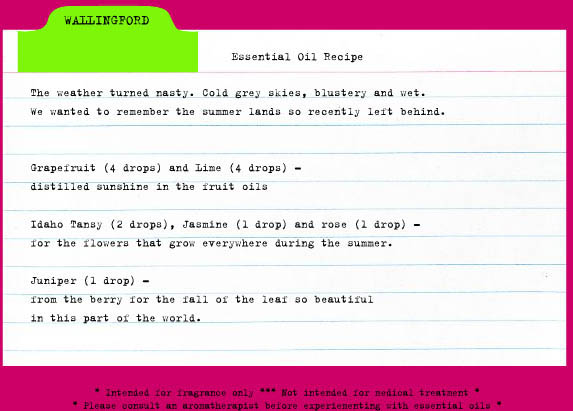 WALLINGFORD

Essential Oil Recipe

The weather turned nasty. Cold grey skies, blustery and wet. We wanted to remember the summer lands so recently left behind.

Grapefruit (4 drops) and Lime (4 drops) - distilled sunshine in the fruit oils

Idaho Tansy (2 drops), Jasmine (1 drop) and rose (1 drop) - for the flowers that grow everywhere during the summer.

Juniper (1 drop) - from the berry for the fall of the leaf so beautiful in this part of the world.

* Intended for fragrance only *** Not intended for medical treatment *
* Please consult an aromatherapist before experiementing with essential oils *